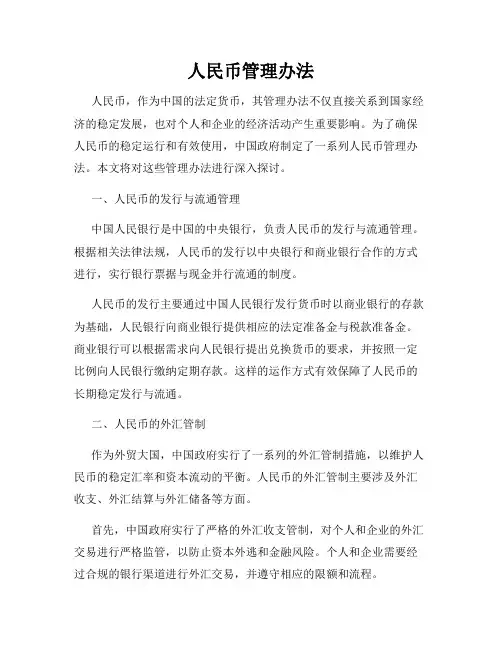 人民币管理办法

人民币，作为中国的法定货币，其管理办法不仅直接关系到国家经济的稳定发展，也对个人和企业的经济活动产生重要影响。为了确保人民币的稳定运行和有效使用，中国政府制定了一系列人民币管理办法。本文将对这些管理办法进行深入探讨。

一、人民币的发行与流通管理

中国人民银行是中国的中央银行，负责人民币的发行与流通管理。根据相关法律法规，人民币的发行以中央银行和商业银行合作的方式进行，实行银行票据与现金并行流通的制度。

人民币的发行主要通过中国人民银行发行货币时以商业银行的存款为基础，人民银行向商业银行提供相应的法定准备金与税款准备金。商业银行可以根据需求向人民银行提出兑换货币的要求，并按照一定比例向人民银行缴纳定期存款。这样的运作方式有效保障了人民币的长期稳定发行与流通。

二、人民币的外汇管制

作为外贸大国，中国政府实行了一系列的外汇管制措施，以维护人民币的稳定汇率和资本流动的平衡。人民币的外汇管制主要涉及外汇收支、外汇结算与外汇储备等方面。

首先，中国政府实行了严格的外汇收支管制，对个人和企业的外汇交易进行严格监管，以防止资本外逃和金融风险。个人和企业需要经过合规的银行渠道进行外汇交易，并遵守相应的限额和流程。